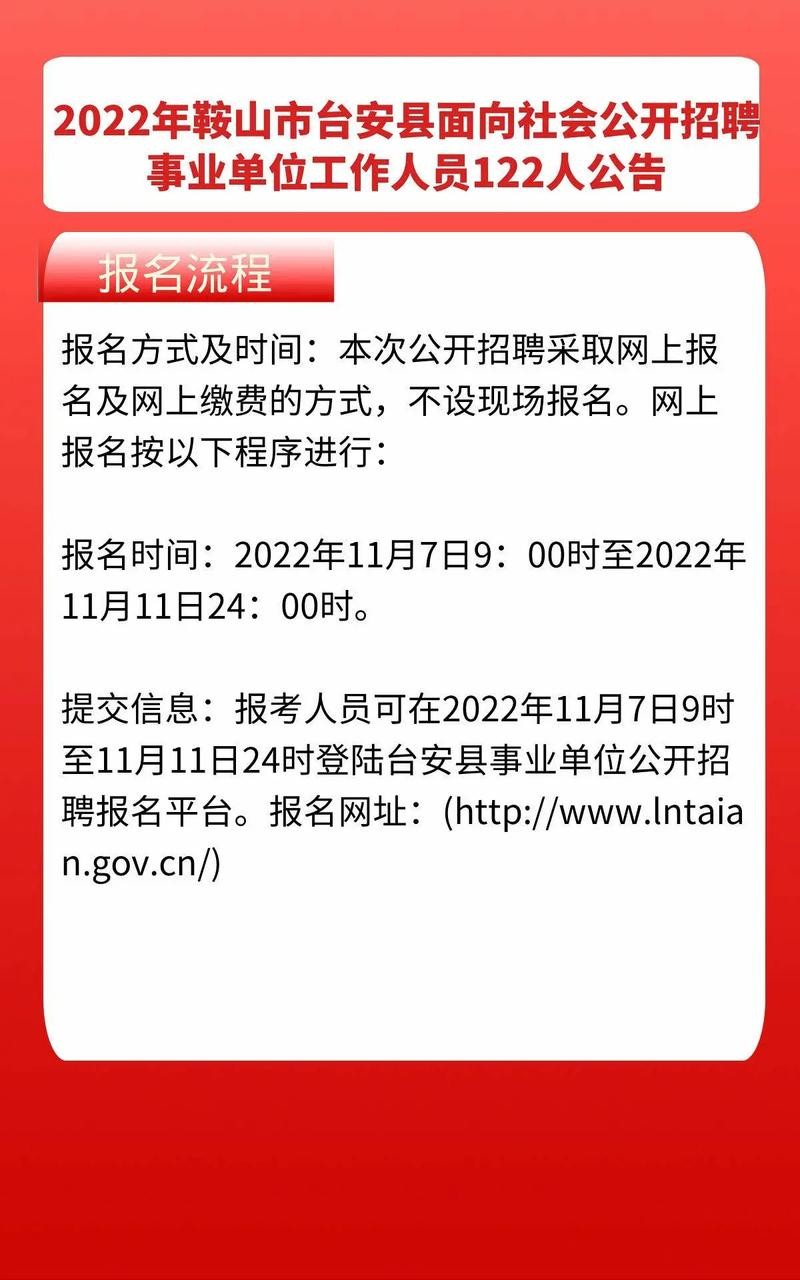 2022年鞍山市台安县面向社会公开招聘事业单位工作人员122人公告

报名流程

报名方式及时间：本次公开招聘采取网上报名及网上缴费的方式，不设现场报名。网上报名按以下程序进行：

报名时间：2022年11月7日9：00时至2022年11月11日24：00时。

提交信息：报考人员可在2022年11月7日9时至11月11日24时登陆台安县事业单位公开招聘报名平台。报名网址：(http://www.lntaian.gov.cn/)